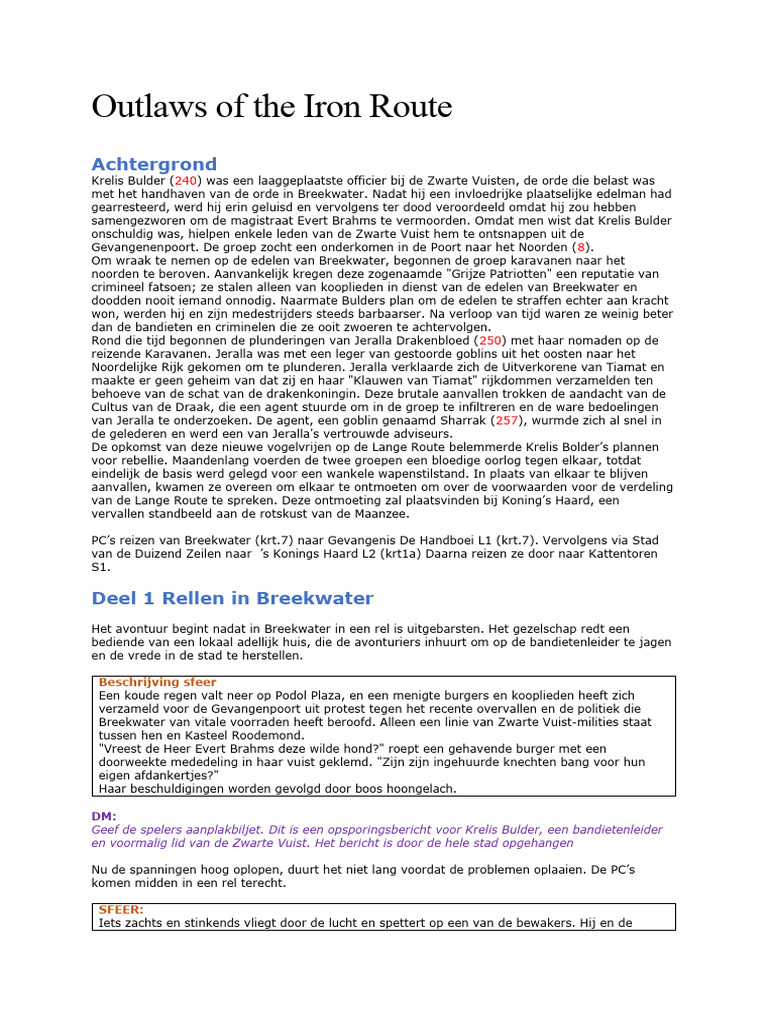 Outlaws of the Iron Route

Achtergrond

Krelis Bulder (240) was een laaggeplaatste officier bij de Zwarte Vuisten, de orde die belast was met het handhaven van de orde in Breekwater. Nadat hij een invloedrijke plaatselijke edelman had gearresteerd, werd hij erin geluisd en vervolgens ter dood veroordeeld omdat hij zou hebben samengezworen om de magistraat Evert Brahms te vermoorden. Omdat men wist dat Krelis Bulder onschuldig was, hielpen enkele leden van de Zwarte Vuist hem te ontsnappen uit de Gevangenenpoort. De groep zocht een onderkomen in de Poort naar het Noorden (8).
Om wraak te nemen op de edelen van Breekwater, begonnen de groep karavanen naar het noorden te beroven. Aanvankelijk kregen deze zogenaamde "Grijze Patriotten" een reputatie van crimineel fatsoen; ze stalen alleen van kooplieden in dienst van de edelen van Breekwater en doodden nooit iemand onnodig. Naarmate Bulders plan om de edelen te straffen echter aan kracht won, werden hij en zijn medestrijders steeds barbaarser. Na verloop van tijd waren ze weinig beter dan de bandieten en criminelen die ze ooit zwoeren te achtervolgen.
Rond die tijd begonnen de plunderingen van Jeralla Drakenbloed (250) met haar nomaden op de reizende Karavanen. Jeralla was met een leger van gestoorde goblins uit het oosten naar het Noordelijke Rijk gekomen om te plunderen. Jeralla verklaarde zich de Uitverkorene van Tiamat en maakte er geen geheim van dat zij en haar "Klauwen van Tiamat" rijkdommen verzamelden ten behoeve van de schat van de drakenkoningin. Deze brutale aanvallen trokken de aandacht van de Cultus van de Draak, die een agent stuurde om in de groep te infiltreren en de ware bedoelingen van Jeralla te onderzoeken. De agent, een goblin genaamd Sharrak (257), wurmde zich al snel in de gelederen en werd een van Jeralla's vertrouwde adviseurs.
De opkomst van deze nieuwe vogelvrijen op de Lange Route belemmerde Krelis Bolder's plannen voor rebellie. Maandenlang voerden de twee groepen een bloedige oorlog tegen elkaar, totdat eindelijk de basis werd gelegd voor een wankele wapenstilstand. In plaats van elkaar te blijven aanvallen, kwamen ze overeen om elkaar te ontmoeten om over de voorwaarden voor de verdeling van de Lange Route te spreken. Deze ontmoeting zal plaatsvinden bij Koning's Haard, een vervallen standbeeld aan de rotskust van de Maanzee.

PC's reizen van Breekwater (krt.7) naar Gevangenis De Handboei L1 (krt.7). Vervolgens via Stad van de Duizend Zeilen naar 's Konings Haard L2 (krt1a) Daarna reizen ze door naar Kattentoren S1.

Deel 1 Rellen in Breekwater

Het avontuur begint nadat in Breekwater in een rel is uitgebarsten. Het gezelschap redt een bediende van een lokaal adellijk huis, die de avonturiers inhuurt om op de bandietenleider te jagen en de vrede in de stad te herstellen.

Beschrijving sfeer
Een koude regen valt neer op Podol Plaza, en een menigte burgers en kooplieden heeft zich verzameld voor de Gevangenpoort uit protest tegen het recente overvallen en de politiek die Breekwater van vitale voorraden heeft beroofd. Alleen een linie van Zwarte Vuist-milities staat tussen hen en Kasteel Roodemond.
"Vreest de Heer Evert Brahms deze wilde hond?" roept een gehavende burger met een doorweekte mededeling in haar vuist geklemd. "Zijn zijn ingehuurde knechten bang voor hun eigen afdankertjes?"
Haar beschuldigingen worden gevolgd door boos hoongelach.

DM:
Geef de spelers aanplakbiljet. Dit is een opsporingsbericht voor Krelis Bulder, een bandietenleider en voormalig lid van de Zwarte Vuist. Het bericht is door de hele stad opgehangen

Nu de spanningen hoog oplopen, duurt het niet lang voordat de problemen oplaaien. De PC's komen midden in een rel terecht.

SFEER:
Iets zachts en stinkends vliegt door de lucht en spettert op een van de bewakers. Hij en de